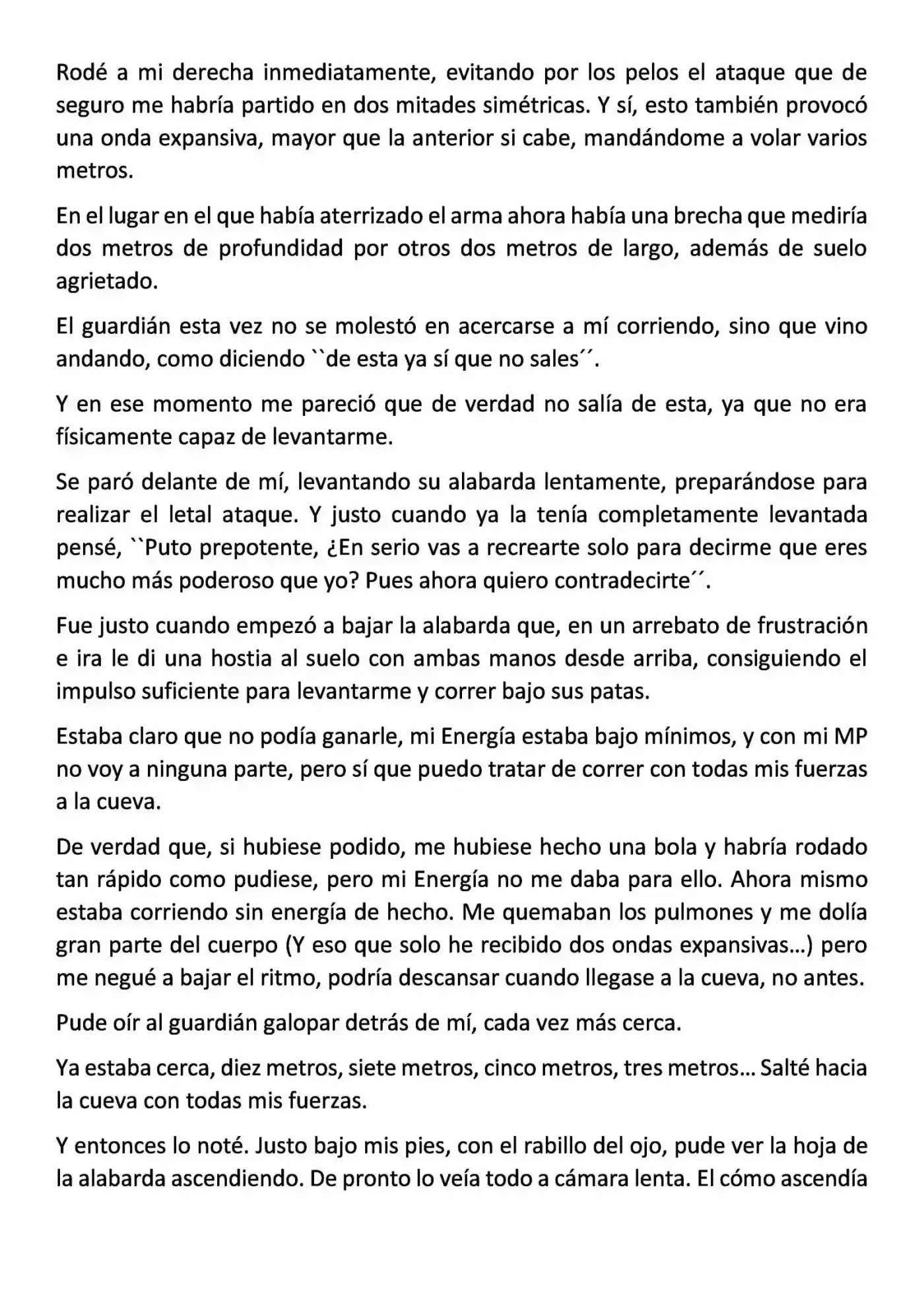 Rodé a mi derecha inmediatamente, evitando por los pelos el ataque que de seguro me habría partido en dos mitades simétricas. Y sí, esto también provocó una onda expansiva, mayor que la anterior si cabe, mandándome a volar varios metros.

En el lugar en el que había aterrizado el arma ahora había una brecha que mediría dos metros de profundidad por otros dos metros de largo, además de suelo agrietado.

El guardián esta vez no se molestó en acercarse a mí corriendo, sino que vino andando, como diciendo ``de esta ya sí que no sales´´.

Y en ese momento me pareció que de verdad no salía de esta, ya que no era físicamente capaz de levantarme.

Se paró delante de mí, levantando su alabarda lentamente, preparándose para realizar el letal ataque. Y justo cuando ya la tenía completamente levantada pensé, ``Puto prepotente, ¿En serio vas a recrearte solo para decirme que eres mucho más poderoso que yo? Pues ahora quiero contradecirte´´.

Fue justo cuando empezó a bajar la alabarda que, en un arrebato de frustración e ira le di una hostia al suelo con ambas manos desde arriba, consiguiendo el impulso suficiente para levantarme y correr bajo sus patas.

Estaba claro que no podía ganarle, mi Energía estaba bajo mínimos, y con mi MP no voy a ninguna parte, pero sí que puedo tratar de correr con todas mis fuerzas a la cueva.

De verdad que, si hubiese podido, me hubiese hecho una bola y habría rodado tan rápido como pudiese, pero mi Energía no me daba para ello. Ahora mismo estaba corriendo sin energía de hecho. Me quemaban los pulmones y me dolía gran parte del cuerpo (Y eso que solo he recibido dos ondas expansivas…) pero me negué a bajar el ritmo, podría descansar cuando llegase a la cueva, no antes.

Pude oír al guardián galopar detrás de mí, cada vez más cerca.

Ya estaba cerca, diez metros, siete metros, cinco metros, tres metros… Salté hacia la cueva con todas mis fuerzas.

Y entonces lo noté. Justo bajo mis pies, con el rabillo del ojo, pude ver la hoja de la alabarda ascendiendo. De pronto lo veía todo a cámara lenta. El cómo ascendía